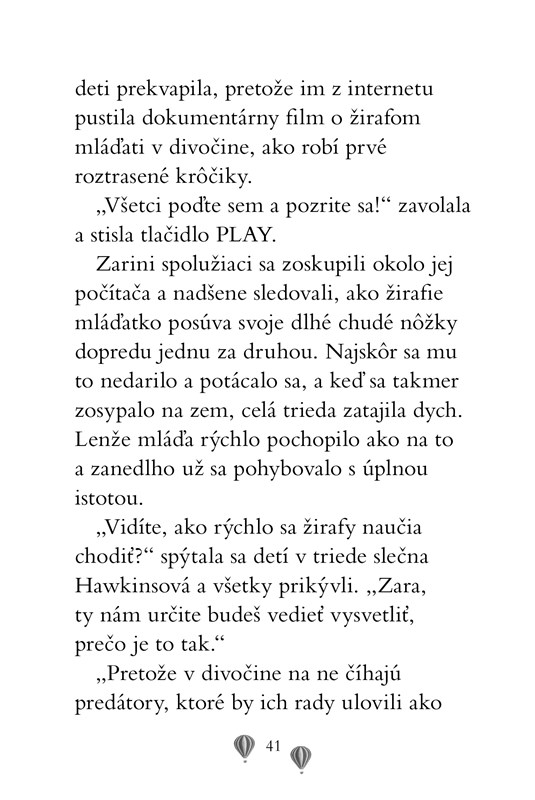 deti prekvapila, pretože im z internetu pustila dokumentárny film o žirafom mláďati v divočine, ako robí prvé roztrasené krôčiky.

„Všetci poďte sem a pozrite sa!“ zavolala a stisla tlačidlo PLAY.

Zarini spolužiaci sa zoskupili okolo jej počítača a nadšene sledovali, ako žirafie mláďatko posúva svoje dlhé chudé nôžky dopredu jednu za druhou. Najskôr sa mu to nedarilo a potácalo sa, a keď sa takmer zosypalo na zem, celá trieda zatajila dych. Lenže mláďa rýchlo pochopilo ako na to a zanedlho už sa pohybovalo s úplnou istotou.

„Vidíte, ako rýchlo sa žirafy naučia chodiť?“ spýtala sa detí v triede slečna Hawkinsová a všetky prikývli. „Zara, ty nám určite budeš vedieť vysvetliť, prečo je to tak.“

„Pretože v divočine na ne číhajú predátory, ktoré by ich rady ulovili ako

41